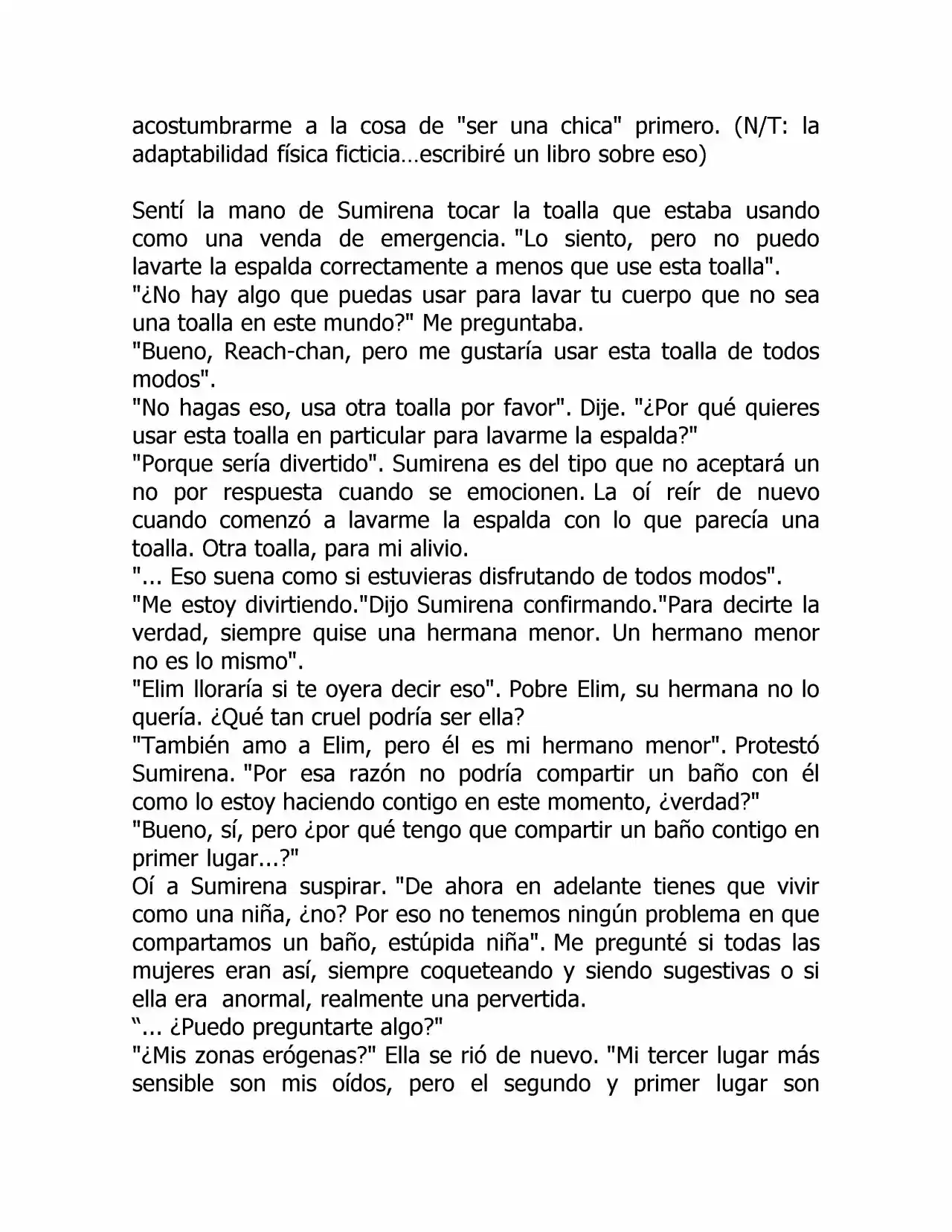 acostumbrarme a la cosa de "ser una chica" primero. (N/T: la adaptabilidad física ficticia…escribiré un libro sobre eso)

Sentí la mano de Sumirena tocar la toalla que estaba usando como una venda de emergencia. "Lo siento, pero no puedo lavarte la espalda correctamente a menos que use esta toalla".

"¿No hay algo que puedas usar para lavar tu cuerpo que no sea una toalla en este mundo?" Me preguntaba.

"Bueno, Reach-chan, pero me gustaría usar esta toalla de todos modos".

"No hagas eso, usa otra toalla por favor". Dije. "¿Por qué quieres usar esta toalla en particular para lavarme la espalda?"

"Porque sería divertido". Sumirena es del tipo que no aceptará un no por respuesta cuando se emocionen. La oí reír de nuevo cuando comenzó a lavarme la espalda con lo que parecía una toalla. Otra toalla, para mi alivio.

"... Eso suena como si estuvieras disfrutando de todos modos".

"Me estoy divirtiendo."Dijo Sumirena confirmando."Para decirte la verdad, siempre quise una hermana menor. Un hermano menor no es lo mismo".

"Elim lloraría si te oyera decir eso". Pobre Elim, su hermana no lo quería. ¿Qué tan cruel podría ser ella?

"También amo a Elim, pero él es mi hermano menor". Protestó Sumirena. "Por esa razón no podría compartir un baño con él como lo estoy haciendo contigo en este momento, ¿verdad?"

"Bueno, sí, pero ¿por qué tengo que compartir un baño contigo en primer lugar...?"

Oí a Sumirena suspirar. "De ahora en adelante tienes que vivir como una niña, ¿no? Por eso no tenemos ningún problema en que compartamos un baño, estúpida niña". Me pregunté si todas las mujeres eran así, siempre coqueteando y siendo sugestivas o si ella era anormal, realmente una pervertida.

"... ¿Puedo preguntarte algo?"

"¿Mis zonas erógenas?" Ella se rió de nuevo. "Mi tercer lugar más sensible son mis oídos, pero el segundo y primer lugar son